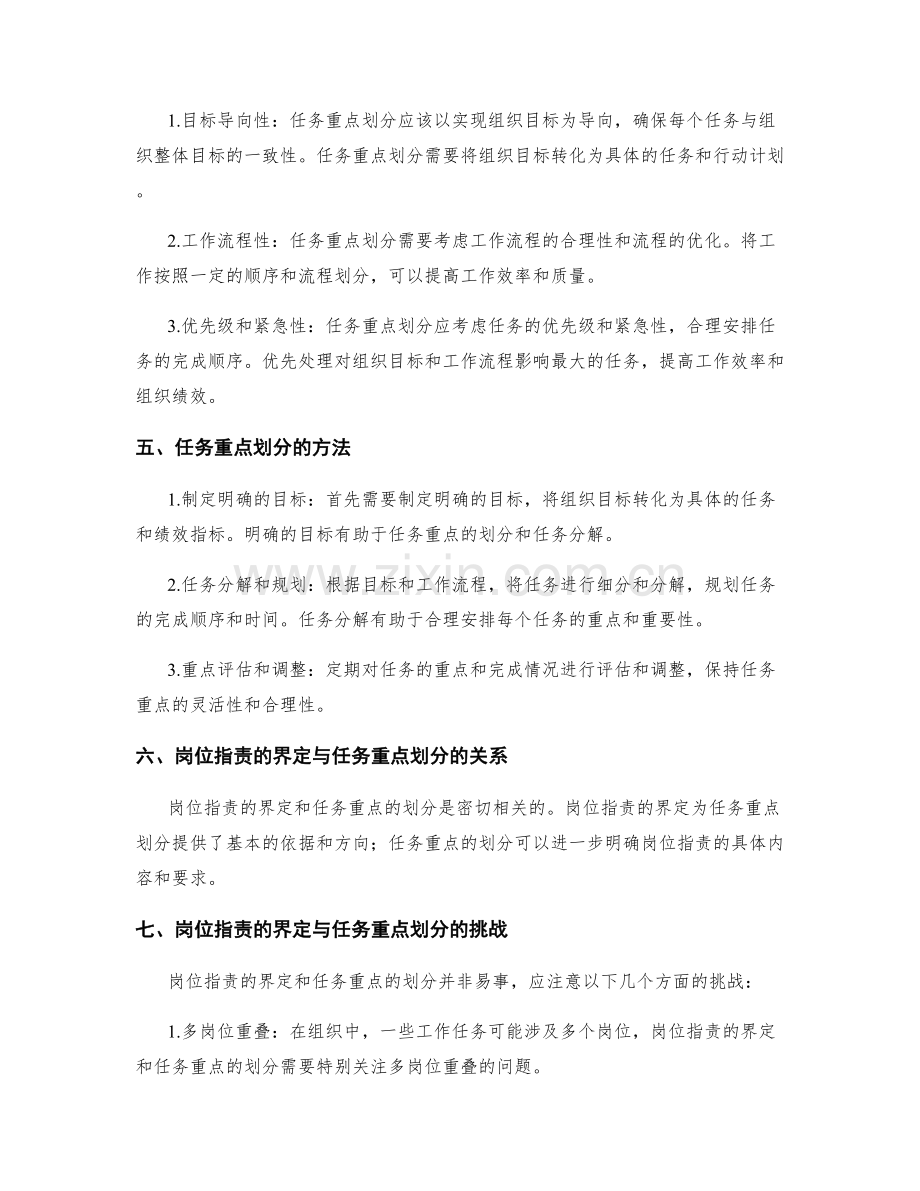 1.目标导向性：任务重点划分应该以实现组织目标为导向，确保每个任务与组织整体目标的一致性。任务重点划分需要将组织目标转化为具体的任务和行动计划。

2.工作流程性：任务重点划分需要考虑工作流程的合理性和流程的优化。将工作按照一定的顺序和流程划分，可以提高工作效率和质量。

3.优先级和紧急性：任务重点划分应考虑任务的优先级和紧急性，合理安排任务的完成顺序。优先处理对组织目标和工作流程影响最大的任务，提高工作效率和组织绩效。

五、任务重点划分的方法

1.制定明确的目标：首先需要制定明确的目标，将组织目标转化为具体的任务和绩效指标。明确的目标有助于任务重点的划分和任务分解。

2.任务分解和规划：根据目标和工作流程，将任务进行细分和分解，规划任务的完成顺序和时间。任务分解有助于合理安排每个任务的重点和重要性。

3.重点评估和调整：定期对任务的重点和完成情况进行评估和调整，保持任务重点的灵活性和合理性。

六、岗位指责的界定与任务重点划分的关系

岗位指责的界定和任务重点的划分是密切相关的。岗位指责的界定为任务重点划分提供了基本的依据和方向；任务重点的划分可以进一步明确岗位指责的具体内容和要求。

七、岗位指责的界定与任务重点划分的挑战

岗位指责的界定和任务重点的划分并非易事，应注意以下几个方面的挑战：

1.多岗位重叠：在组织中，一些工作任务可能涉及多个岗位，岗位指责的界定和任务重点的划分需要特别关注多岗位重叠的问题。

www.zixin.com.cn